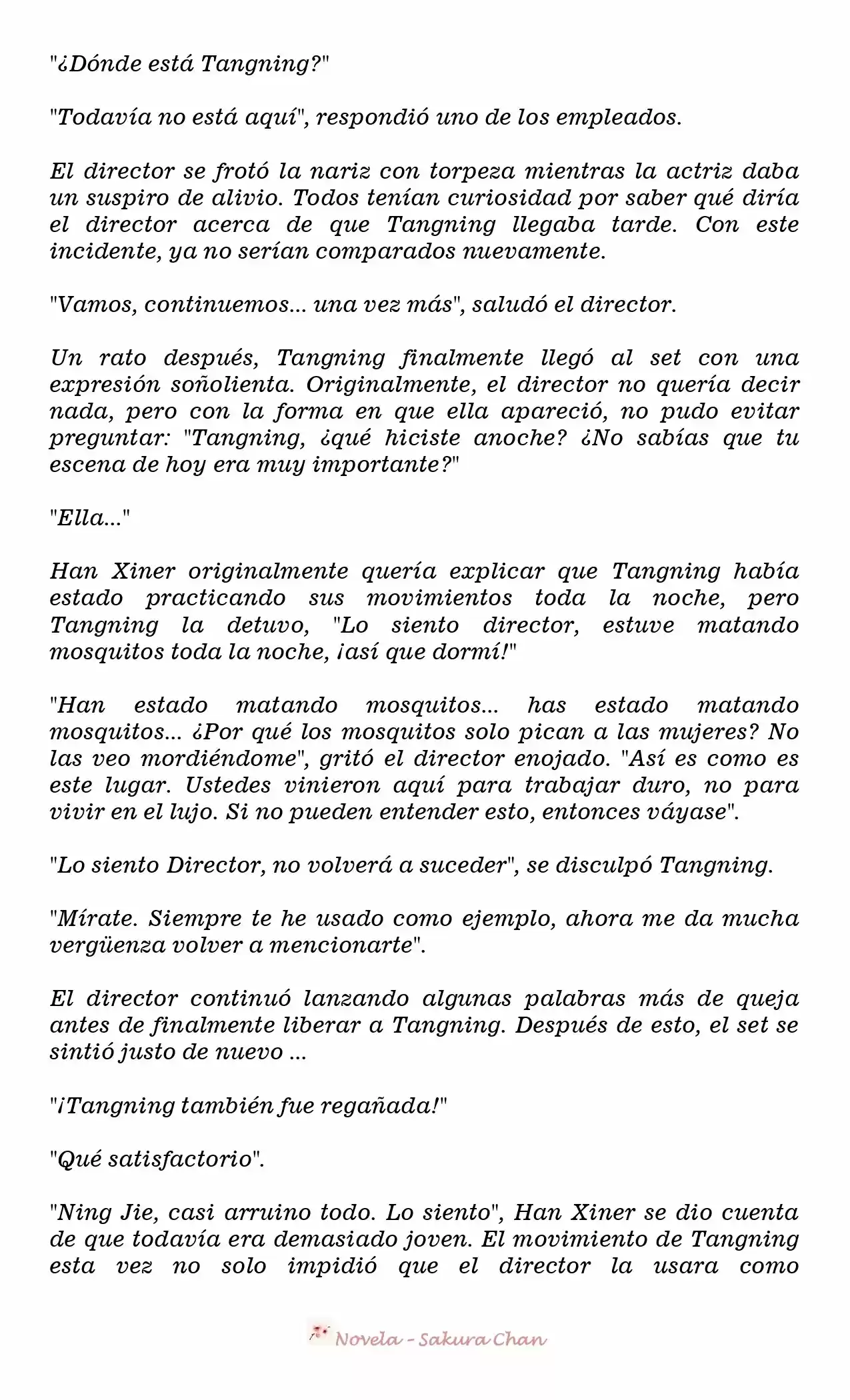 "¿Dónde está Tangning?"

"Todavía no está aquí", respondió uno de los empleados.

El director se frotó la nariz con torpeza mientras la actriz daba un suspiro de alivio. Todos tenían curiosidad por saber qué diría el director acerca de que Tangning llegaba tarde. Con este incidente, ya no serían comparados nuevamente.

"Vamos, continuemos... una vez más", saludó el director.

Un rato después, Tangning finalmente llegó al set con una expresión soñolienta. Originalmente, el director no quería decir nada, pero con la forma en que ella apareció, no pudo evitar preguntar: "Tangning, ¿qué hiciste anoche? ¿No sabías que tu escena de hoy era muy importante?"

"Ella..."

Han Xiner originalmente quería explicar que Tangning había estado practicando sus movimientos toda la noche, pero Tangning la detuvo, "Lo siento director, estuve matando mosquitos toda la noche, ¡así que dormí!"

"Han estado matando mosquitos... has estado matando mosquitos... ¿Por qué los mosquitos solo pican a las mujeres? No las veo mordiéndome", gritó el director enojado. "Así es como es este lugar. Ustedes vinieron aquí para trabajar duro, no para vivir en el lujo. Si no pueden entender esto, entonces váyase".

"Lo siento Director, no volverá a suceder", se disculpó Tangning.

"Mírate. Siempre te he usado como ejemplo, ahora me da mucha vergüenza volver a mencionarte".

El director continuó lanzando algunas palabras más de queja antes de finalmente liberar a Tangning. Después de esto, el set se sintió justo de nuevo ...

"¡Tangning también fue regañada!"

"Qué satisfactorio".

"Ning Jie, casi arruino todo. Lo siento", Han Xiner se dio cuenta de que todavía era demasiado joven. El movimiento de Tangning esta vez no solo impidió que el director la usara como

Novela - Sakura Chan